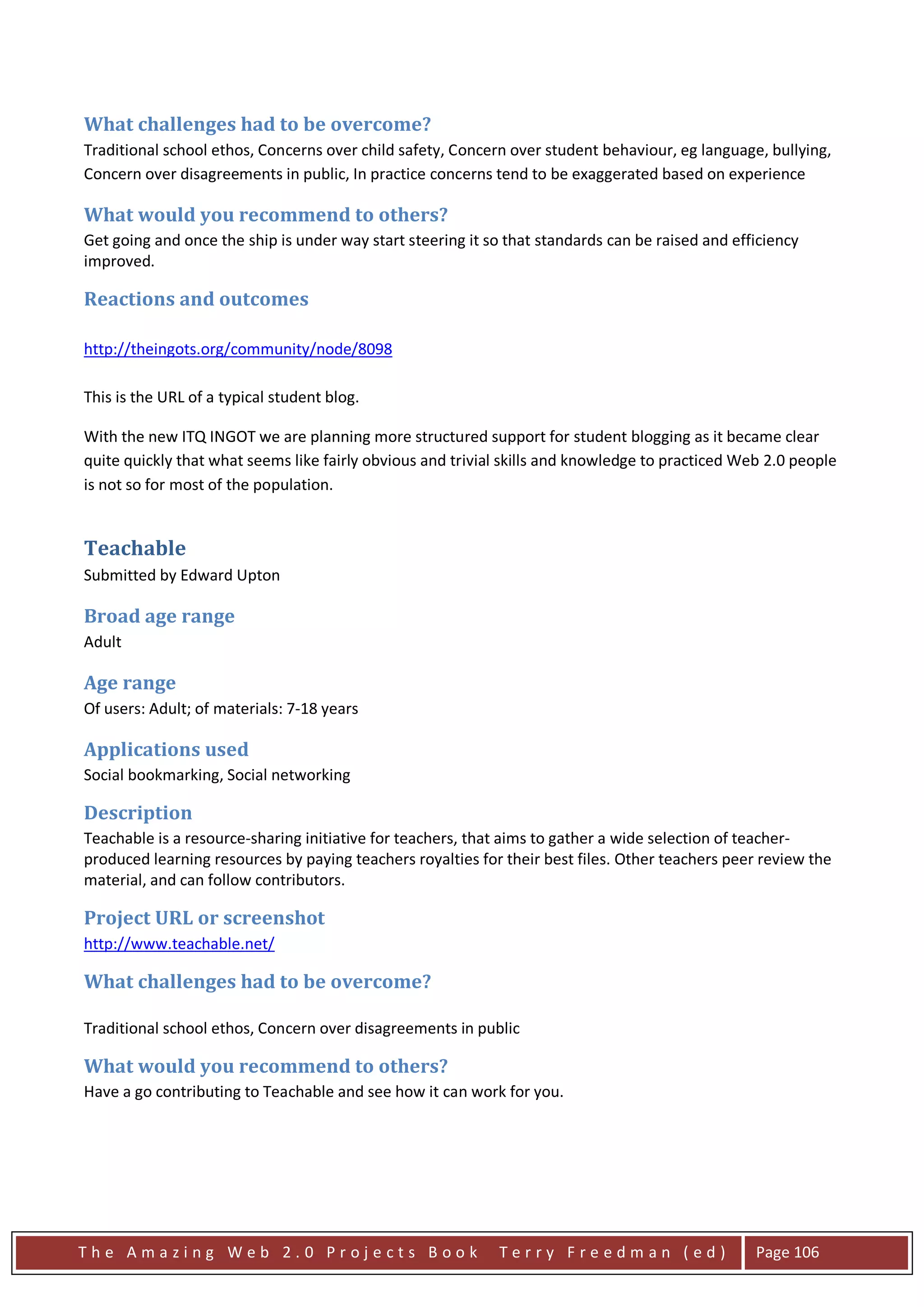 What challenges had to be overcome?
Traditional school ethos, Concerns over child safety, Concern over student behaviour, eg language, bullying, Concern over disagreements in public, In practice concerns tend to be exaggerated based on experience

What would you recommend to others?
Get going and once the ship is under way start steering it so that standards can be raised and efficiency improved.

Reactions and outcomes

http://theingots.org/community/node/8098

This is the URL of a typical student blog.

With the new ITQ INGOT we are planning more structured support for student blogging as it became clear quite quickly that what seems like fairly obvious and trivial skills and knowledge to practiced Web 2.0 people is not so for most of the population.

Teachable
Submitted by Edward Upton

Broad age range
Adult

Age range
Of users: Adult; of materials: 7-18 years

Applications used
Social bookmarking, Social networking

Description
Teachable is a resource-sharing initiative for teachers, that aims to gather a wide selection of teacher-produced learning resources by paying teachers royalties for their best files. Other teachers peer review the material, and can follow contributors.

Project URL or screenshot
http://www.teachable.net/

What challenges had to be overcome?

Traditional school ethos, Concern over disagreements in public

What would you recommend to others?
Have a go contributing to Teachable and see how it can work for you.

The Amazing Web 2.0 Projects Book Terry Freedman (ed) Page 106